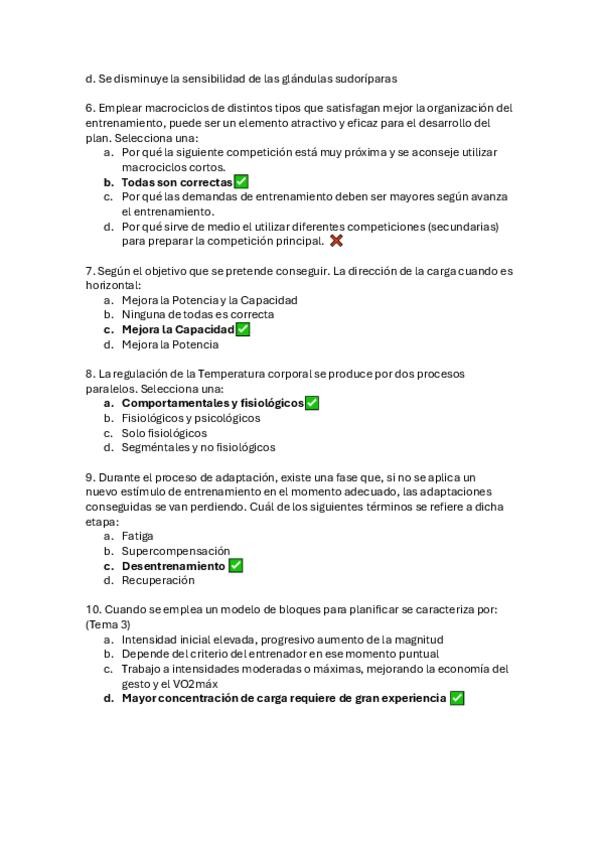 d. Se disminuye la sensibilidad de las glándulas sudoríparas

6. Emplear macrociclos de distintos tipos que satisfagan mejor la organización del entrenamiento, puede ser un elemento atractivo y eficaz para el desarrollo del plan. Selecciona una:
a. Por qué la siguiente competición está muy próxima y se aconseje utilizar macrociclos cortos.
b. Todas son correctas ✅
c. Por qué las demandas de entrenamiento deben ser mayores según avanza el entrenamiento.
d. Por qué sirve de medio el utilizar diferentes competiciones (secundarias) para preparar la competición principal. ❌

7. Según el objetivo que se pretende conseguir. La dirección de la carga cuando es horizontal:
a. Mejora la Potencia y la Capacidad
b. Ninguna de todas es correcta
c. Mejora la Capacidad ✅
d. Mejora la Potencia

8. La regulación de la Temperatura corporal se produce por dos procesos paralelos. Selecciona una:
a. Comportamentales y fisiológicos ✅
b. Fisiológicos y psicológicos
c. Solo fisiológicos
d. Segméntales y no fisiológicos

9. Durante el proceso de adaptación, existe una fase que, si no se aplica un nuevo estímulo de entrenamiento en el momento adecuado, las adaptaciones conseguidas se van perdiendo. Cuál de los siguientes términos se refiere a dicha etapa:
a. Fatiga
b. Supercompensación
c. Desentrenamiento ✅
d. Recuperación

10. Cuando se emplea un modelo de bloques para planificar se caracteriza por: (Tema 3)
a. Intensidad inicial elevada, progresivo aumento de la magnitud
b. Depende del criterio del entrenador en ese momento puntual
c. Trabajo a intensidades moderadas o máximas, mejorando la economía del gesto y el VO2máx
d. Mayor concentración de carga requiere de gran experiencia ✅